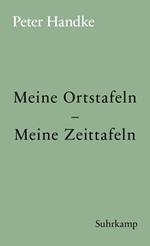 Peter Handke

Meine Ortstafeln
–
Meine Zeittafeln

Suhrkamp